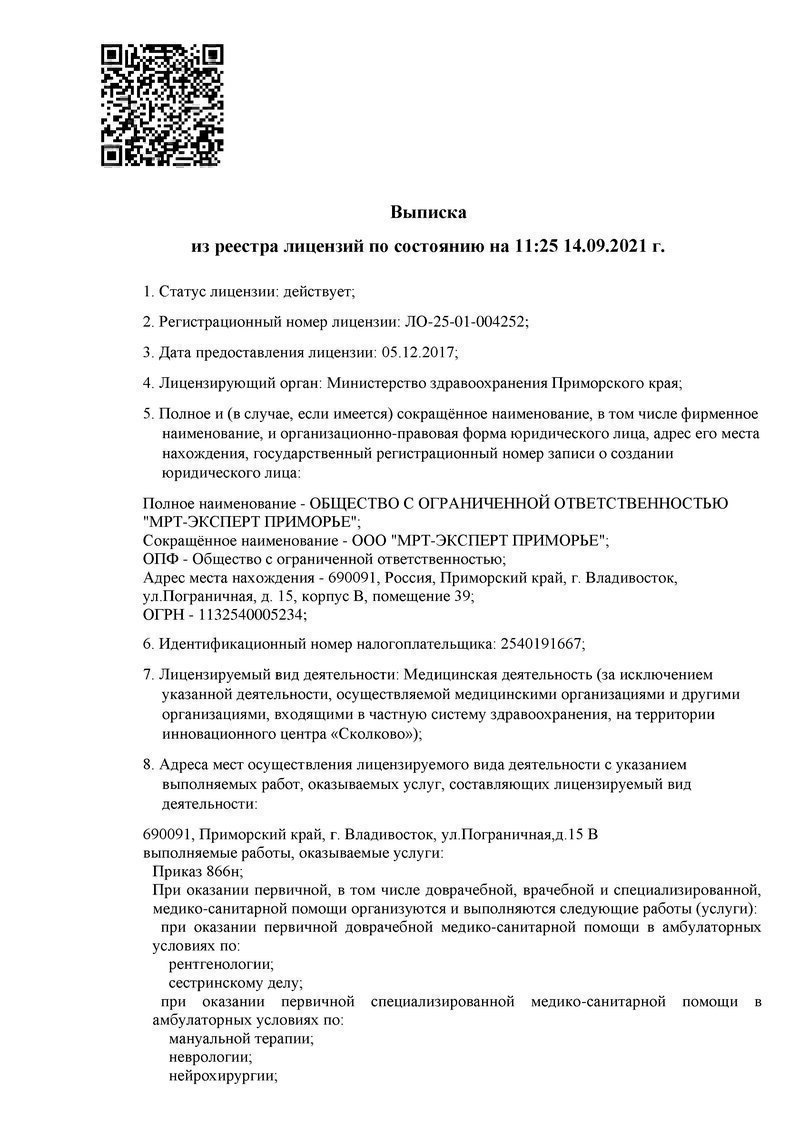 Выписка

из реестра лицензий по состоянию на 11:25 14.09.2021 г.

1. Статус лицензии: действует;

2. Регистрационный номер лицензии: ЛО-25-01-004252;

3. Дата предоставления лицензии: 05.12.2017;

4. Лицензирующий орган: Министерство здравоохранения Приморского края;

5. Полное и (в случае, если имеется) сокращённое наименование, в том числе фирменное наименование, и организационно-правовая форма юридического лица, адрес его места нахождения, государственный регистрационный номер записи о создании юридического лица:

Полное наименование - ОБЩЕСТВО С ОГРАНИЧЕННОЙ ОТВЕТСТВЕННОСТЬЮ "МРТ-ЭКСПЕРТ ПРИМОРЬЕ";
Сокращённое наименование - ООО "МРТ-ЭКСПЕРТ ПРИМОРЬЕ";
ОПФ - Общество с ограниченной ответственностью;
Адрес места нахождения - 690091, Россия, Приморский край, г. Владивосток, ул.Пограничная, д. 15, корпус В, помещение 39;
ОГРН - 1132540005234;

6. Идентификационный номер налогоплательщика: 2540191667;

7. Лицензируемый вид деятельности: Медицинская деятельность (за исключением указанной деятельности, осуществляемой медицинскими организациями и другими организациями, входящими в частную систему здравоохранения, на территории инновационного центра «Сколково»);

8. Адреса мест осуществления лицензируемого вида деятельности с указанием выполняемых работ, оказываемых услуг, составляющих лицензируемый вид деятельности:

690091, Приморский край, г. Владивосток, ул.Пограничная,д.15 В
выполняемые работы, оказываемые услуги:
Приказ 866н;
При оказании первичной, в том числе доврачебной, врачебной и специализированной, медико-санитарной помощи организуются и выполняются следующие работы (услуги):
при оказании первичной доврачебной медико-санитарной помощи в амбулаторных условиях по:
рентгенологии;
сестринскому делу;
при оказании первичной специализированной медико-санитарной помощи в амбулаторных условиях по:
мануальной терапии;
неврологии;
нейрохирургии;